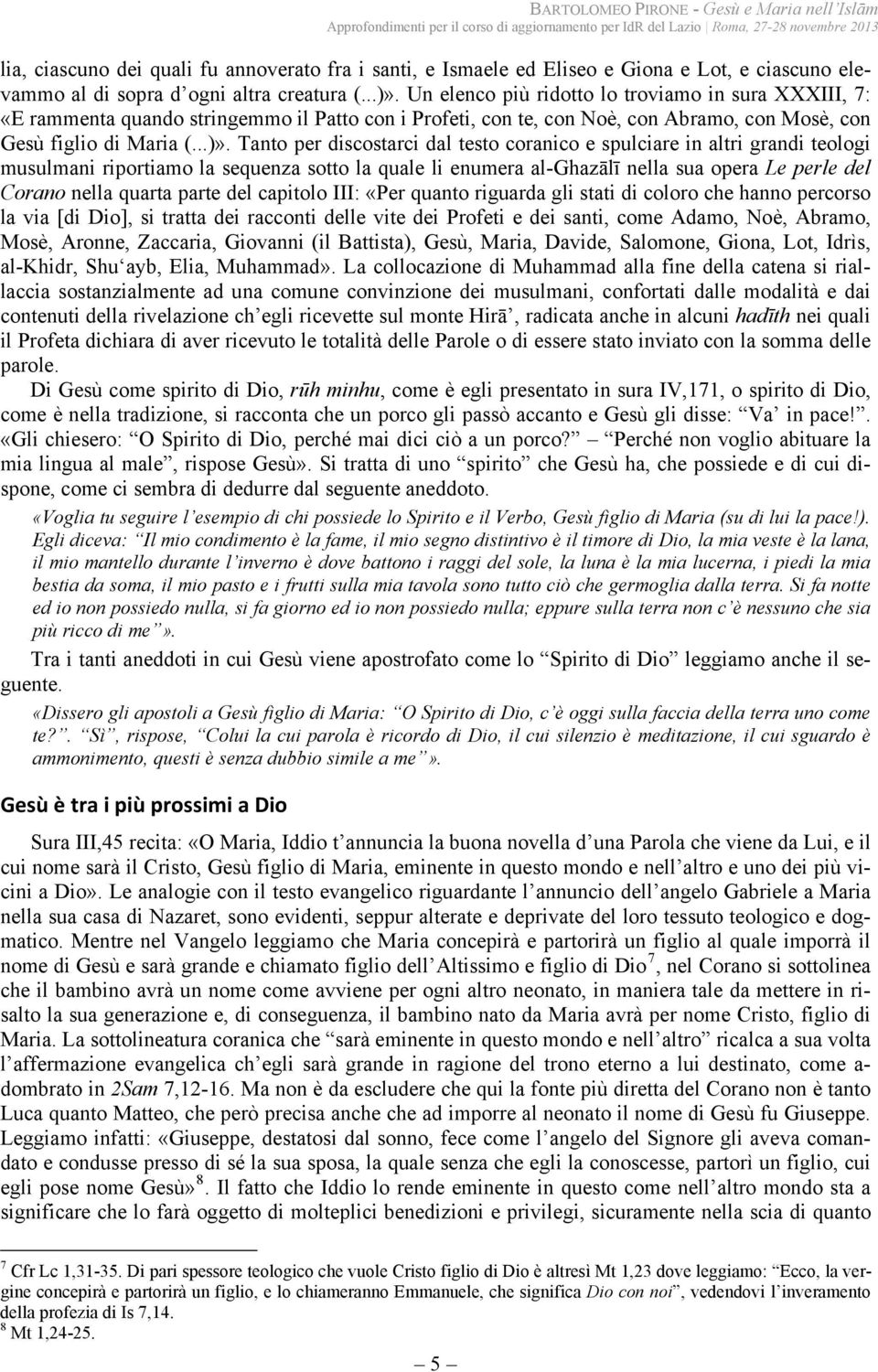 BARTOLOMEO PIRONE - Gesù e Maria nell'Islām
Approfondimenti per il corso di aggiornamento per IdR del Lazio | Roma, 27-28 novembre 2013

lia, ciascuno dei quali fu annoverato fra i santi, e Ismaele ed Eliseo e Giona e Lot, e ciascuno elevammo al di sopra d'ogni altra creatura (...)». Un elenco più ridotto lo troviamo in sura XXXIII, 7: «E rammenta quando stringemmo il Patto con i Profeti, con te, con Noè, con Abramo, con Mosè, con Gesù figlio di Maria (...)». Tanto per discostarci dal testo coranico e spulciare in altri grandi teologi musulmani riportiamo la sequenza sotto la quale li enumera al-Ghazālī nella sua opera Le perle del Corano nella quarta parte del capitolo III: «Per quanto riguarda gli stati di coloro che hanno percorso la via [di Dio], si tratta dei racconti delle vite dei Profeti e dei santi, come Adamo, Noè, Abramo, Mosè, Aronne, Zaccaria, Giovanni (il Battista), Gesù, Maria, Davide, Salomone, Giona, Lot, Idrìs, al-Khidr, Shu'ayb, Elia, Muhammad». La collocazione di Muhammad alla fine della catena si riallaccia sostanzialmente ad una comune convinzione dei musulmani, confortati dalle modalità e dai contenuti della rivelazione ch'egli ricevette sul monte Hirā', radicata anche in alcuni hadīth nei quali il Profeta dichiara di aver ricevuto le totalità delle Parole o di essere stato inviato con la somma delle parole.

Di Gesù come spirito di Dio, rūh minhu, come è egli presentato in sura IV,171, o spirito di Dio, come è nella tradizione, si racconta che un porco gli passò accanto e Gesù gli disse: "Va' in pace!". «Gli chiesero: "O Spirito di Dio, perché mai dici ciò a un porco?" — "Perché non voglio abituare la mia lingua al male", rispose Gesù». Si tratta di uno "spirito" che Gesù ha, che possiede e di cui dispone, come ci sembra di dedurre dal seguente aneddoto.

«Voglia tu seguire l'esempio di chi possiede lo Spirito e il Verbo, Gesù figlio di Maria (su di lui la pace!). Egli diceva: "Il mio condimento è la fame, il mio segno distintivo è il timore di Dio, la mia veste è la lana, il mio mantello durante l'inverno è dove battono i raggi del sole, la luna è la mia lucerna, i piedi la mia bestia da soma, il mio pasto e i frutti sulla mia tavola sono tutto ciò che germoglia dalla terra. Si fa notte ed io non possiedo nulla, si fa giorno ed io non possiedo nulla; eppure sulla terra non c'è nessuno che sia più ricco di me"».

Tra i tanti aneddoti in cui Gesù viene apostrofato come lo "Spirito di Dio" leggiamo anche il seguente.

«Dissero gli apostoli a Gesù figlio di Maria: "O Spirito di Dio, c'è oggi sulla faccia della terra uno come te?". "Sì", rispose, "Colui la cui parola è ricordo di Dio, il cui silenzio è meditazione, il cui sguardo è ammonimento, questi è senza dubbio simile a me"».

Gesù è tra i più prossimi a Dio

Sura III,45 recita: «O Maria, Iddio t'annuncia la buona novella d'una Parola che viene da Lui, e il cui nome sarà il Cristo, Gesù figlio di Maria, eminente in questo mondo e nell'altro e uno dei più vicini a Dio». Le analogie con il testo evangelico riguardante l'annuncio dell'angelo Gabriele a Maria nella sua casa di Nazaret, sono evidenti, seppur alterate e deprivate del loro tessuto teologico e dogmatico. Mentre nel Vangelo leggiamo che Maria concepirà e partorirà un figlio al quale imporrà il nome di Gesù e sarà grande e chiamato figlio dell'Altissimo e figlio di Dio$^7$, nel Corano si sottolinea che il bambino avrà un nome come avviene per ogni altro neonato, in maniera tale da mettere in risalto la sua generazione e, di conseguenza, il bambino nato da Maria avrà per nome Cristo, figlio di Maria. La sottolineatura coranica che "sarà eminente in questo mondo e nell'altro" ricalca a sua volta l'affermazione evangelica ch'egli sarà grande in ragione del trono eterno a lui destinato, come adombrato in 2Sam 7,12-16. Ma non è da escludere che qui la fonte più diretta del Corano non è tanto Luca quanto Matteo, che però precisa anche che ad imporre al neonato il nome di Gesù fu Giuseppe. Leggiamo infatti: «Giuseppe, destatosi dal sonno, fece come l'angelo del Signore gli aveva comandato e condusse presso di sé la sua sposa, la quale senza che egli la conoscesse, partorì un figlio, cui egli pose nome Gesù»$^8$. Il fatto che Iddio lo rende eminente in questo come nell'altro mondo sta a significare che lo farà oggetto di molteplici benedizioni e privilegi, sicuramente nella scia di quanto

$^7$ Cfr Lc 1,31-35. Di pari spessore teologico che vuole Cristo figlio di Dio è altresì Mt 1,23 dove leggiamo: "Ecco, la vergine concepirà e partorirà un figlio, e lo chiameranno Emmanuele, che significa Dio con noi", vedendovi l'inveramento della profezia di Is 7,14.
$^8$ Mt 1,24-25.

— 5 —